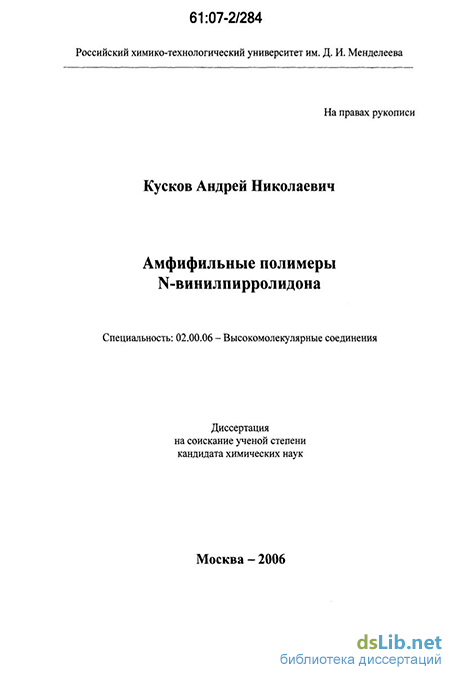 61:07-2/284

Российский химико-технологический университет им. Д. И. Менделеева

На правах рукописи

Кусков Андрей Николаевич

Амфифильные полимеры
N-винилпирролидона

Специальность: 02.00.06 – Высокомолекулярные соединения

Диссертация
на соискание ученой степени
кандидата химических наук

Москва – 2006

dsLib.net
библиотека диссертаций